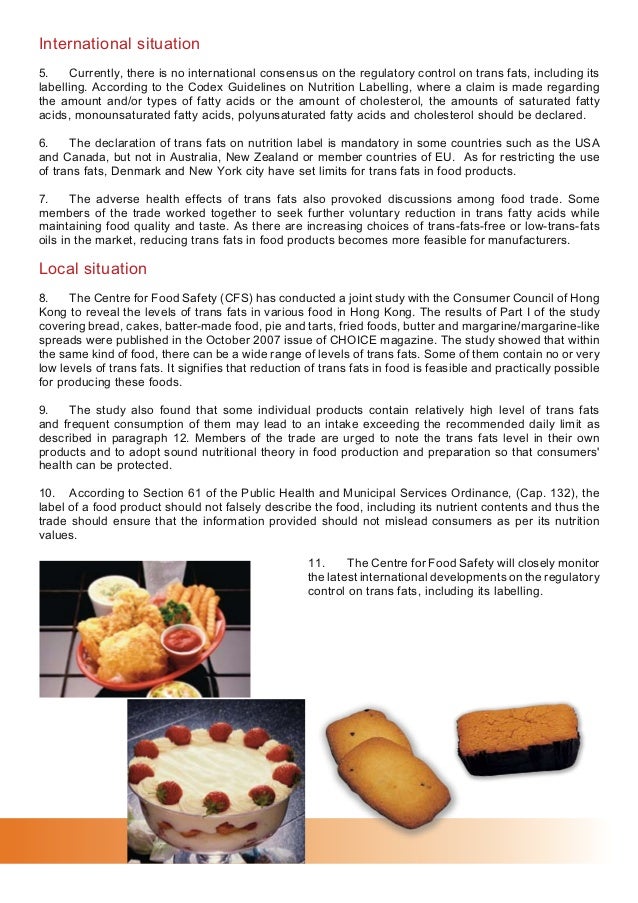 International situation

5. Currently, there is no international consensus on the regulatory control on trans fats, including its labelling. According to the Codex Guidelines on Nutrition Labelling, where a claim is made regarding the amount and/or types of fatty acids or the amount of cholesterol, the amounts of saturated fatty acids, monounsaturated fatty acids, polyunsaturated fatty acids and cholesterol should be declared.

6. The declaration of trans fats on nutrition label is mandatory in some countries such as the USA and Canada, but not in Australia, New Zealand or member countries of EU. As for restricting the use of trans fats, Denmark and New York city have set limits for trans fats in food products.

7. The adverse health effects of trans fats also provoked discussions among food trade. Some members of the trade worked together to seek further voluntary reduction in trans fatty acids while maintaining food quality and taste. As there are increasing choices of trans-fats-free or low-trans-fats oils in the market, reducing trans fats in food products becomes more feasible for manufacturers.

Local situation

8. The Centre for Food Safety (CFS) has conducted a joint study with the Consumer Council of Hong Kong to reveal the levels of trans fats in various food in Hong Kong. The results of Part I of the study covering bread, cakes, batter-made food, pie and tarts, fried foods, butter and margarine/margarine-like spreads were published in the October 2007 issue of CHOICE magazine. The study showed that within the same kind of food, there can be a wide range of levels of trans fats. Some of them contain no or very low levels of trans fats. It signifies that reduction of trans fats in food is feasible and practically possible for producing these foods.

9. The study also found that some individual products contain relatively high level of trans fats and frequent consumption of them may lead to an intake exceeding the recommended daily limit as described in paragraph 12. Members of the trade are urged to note the trans fats level in their own products and to adopt sound nutritional theory in food production and preparation so that consumers' health can be protected.

10. According to Section 61 of the Public Health and Municipal Services Ordinance, (Cap. 132), the label of a food product should not falsely describe the food, including its nutrient contents and thus the trade should ensure that the information provided should not mislead consumers as per its nutrition values.

11. The Centre for Food Safety will closely monitor the latest international developments on the regulatory control on trans fats, including its labelling.